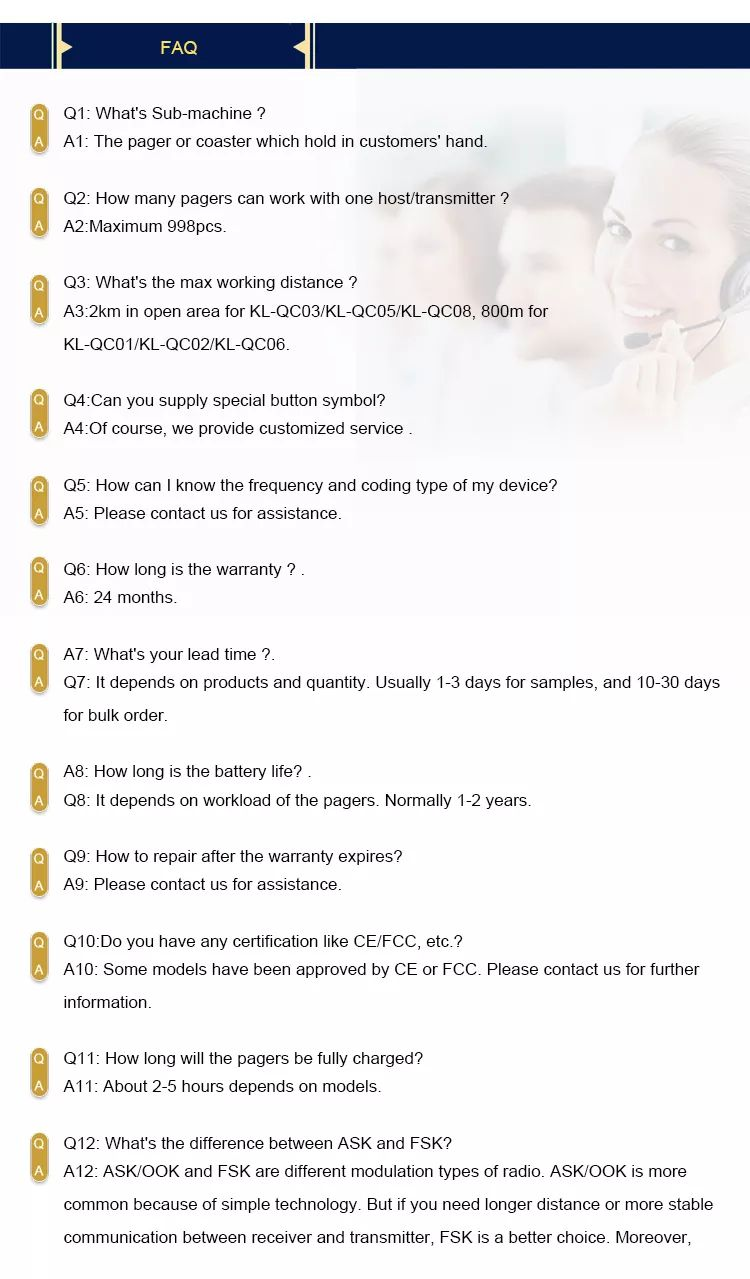 FAQ

Q
A
Q1: What's Sub-machine ?
A1: The pager or coaster which hold in customers' hand.

Q
A
Q2: How many pagers can work with one host/transmitter ?
A2:Maximum 998pcs.

Q
A
Q3: What's the max working distance ?
A3:2km in open area for KL-QC03/KL-QC05/KL-QC08, 800m for KL-QC01/KL-QC02/KL-QC06.

Q
A
Q4:Can you supply special button symbol?
A4:Of course, we provide customized service .

Q
A
Q5: How can I know the frequency and coding type of my device?
A5: Please contact us for assistance.

Q
A
Q6: How long is the warranty ? .
A6: 24 months.

Q
A
A7: What's your lead time ?.
Q7: It depends on products and quantity. Usually 1-3 days for samples, and 10-30 days for bulk order.

Q
A
A8: How long is the battery life? .
Q8: It depends on workload of the pagers. Normally 1-2 years.

Q
A
Q9: How to repair after the warranty expires?
A9: Please contact us for assistance.

Q
A
Q10:Do you have any certification like CE/FCC, etc.?
A10: Some models have been approved by CE or FCC. Please contact us for further information.

Q
A
Q11: How long will the pagers be fully charged?
A11: About 2-5 hours depends on models.

Q
A
Q12: What's the difference between ASK and FSK?
A12: ASK/OOK and FSK are different modulation types of radio. ASK/OOK is more common because of simple technology. But if you need longer distance or more stable communication between receiver and transmitter, FSK is a better choice. Moreover,